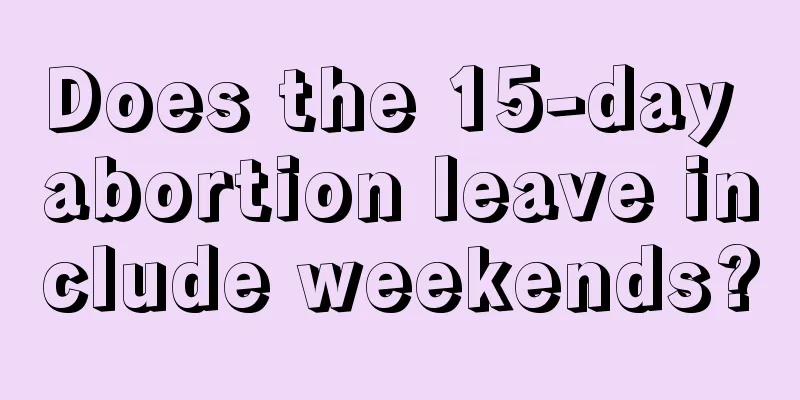 Does the 15-day abortion leave include weekends?